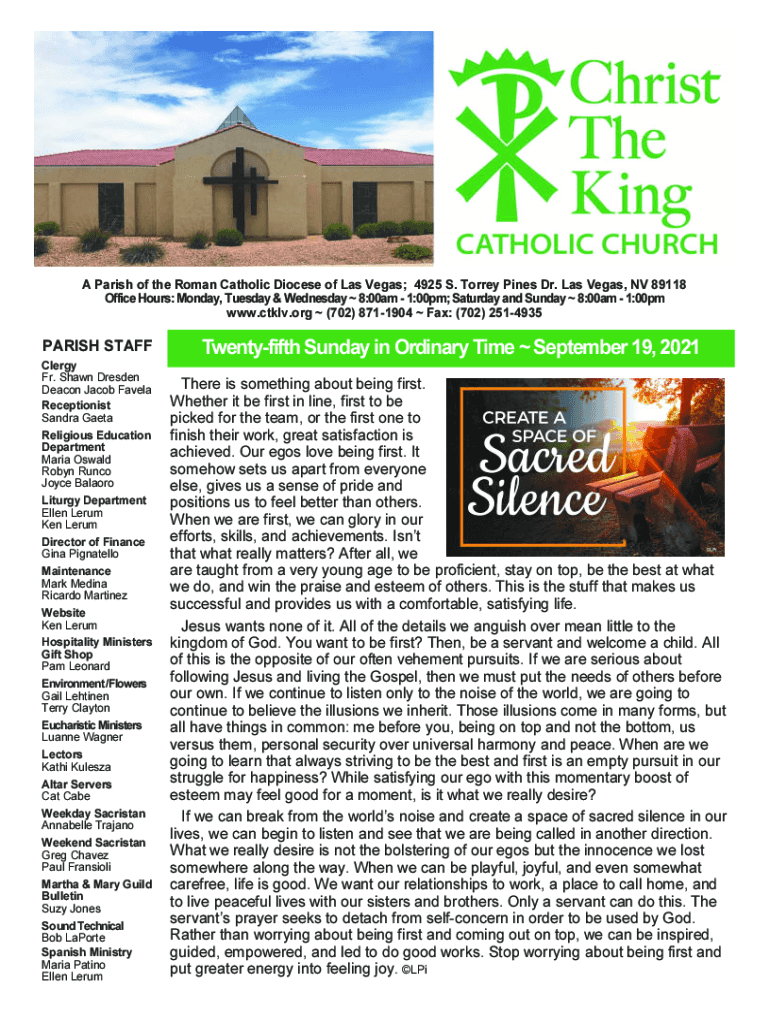 Christ The King
CATHOLIC CHURCH

A Parish of the Roman Catholic Diocese of Las Vegas; 4925 S. Torrey Pines Dr. Las Vegas, NV 89118
Office Hours: Monday, Tuesday & Wednesday ~ 8:00am - 1:00pm; Saturday and Sunday ~ 8:00am - 1:00pm
www.ctklv.org ~ (702) 871-1904 ~ Fax: (702) 251-4935

PARISH STAFF

Clergy
Fr. Shawn Dresden
Deacon Jacob Favela

Receptionist
Sandra Gaeta

Religious Education Department
Maria Oswald
Robyn Runco
Joyce Balaoro

Liturgy Department
Ellen Lerum
Ken Lerum

Director of Finance
Gina Pignatello

Maintenance
Mark Medina
Ricardo Martinez

Website
Ken Lerum

Hospitality Ministers
Gift Shop
Pam Leonard

Environment/Flowers
Gail Lehtinen
Terry Clayton

Eucharistic Ministers
Luanne Wagner

Lectors
Kathi Kulesza

Altar Servers
Cat Cabe

Weekday Sacristan
Annabelle Trajano

Weekend Sacristan
Greg Chavez
Paul Fransioli

Martha & Mary Guild Bulletin
Suzy Jones

Sound Technical
Bob LaPorte

Spanish Ministry
Maria Patino
Ellen Lerum

Twenty-fifth Sunday in Ordinary Time ~ September 19, 2021

CREATE A SPACE OF Sacred Silence

There is something about being first. Whether it be first in line, first to be picked for the team, or the first one to finish their work, great satisfaction is achieved. Our egos love being first. It somehow sets us apart from everyone else, gives us a sense of pride and positions us to feel better than others. When we are first, we can glory in our efforts, skills, and achievements. Isn't that what really matters? After all, we are taught from a very young age to be proficient, stay on top, be the best at what we do, and win the praise and esteem of others. This is the stuff that makes us successful and provides us with a comfortable, satisfying life.

Jesus wants none of it. All of the details we anguish over mean little to the kingdom of God. You want to be first? Then, be a servant and welcome a child. All of this is the opposite of our often vehement pursuits. If we are serious about following Jesus and living the Gospel, then we must put the needs of others before our own. If we continue to listen only to the noise of the world, we are going to continue to believe the illusions we inherit. Those illusions come in many forms, but all have things in common: me before you, being on top and not the bottom, us versus them, personal security over universal harmony and peace. When are we going to learn that always striving to be the best and first is an empty pursuit in our struggle for happiness? While satisfying our ego with this momentary boost of esteem may feel good for a moment, is it what we really desire?

If we can break from the world's noise and create a space of sacred silence in our lives, we can begin to listen and see that we are being called in another direction. What we really desire is not the bolstering of our egos but the innocence we lost somewhere along the way. When we can be playful, joyful, and even somewhat carefree, life is good. We want our relationships to work, a place to call home, and to live peaceful lives with our sisters and brothers. Only a servant can do this. The servant's prayer seeks to detach from self-concern in order to be used by God. Rather than worrying about being first and coming out on top, we can be inspired, guided, empowered, and led to do good works. Stop worrying about being first and put greater energy into feeling joy. ©LPi